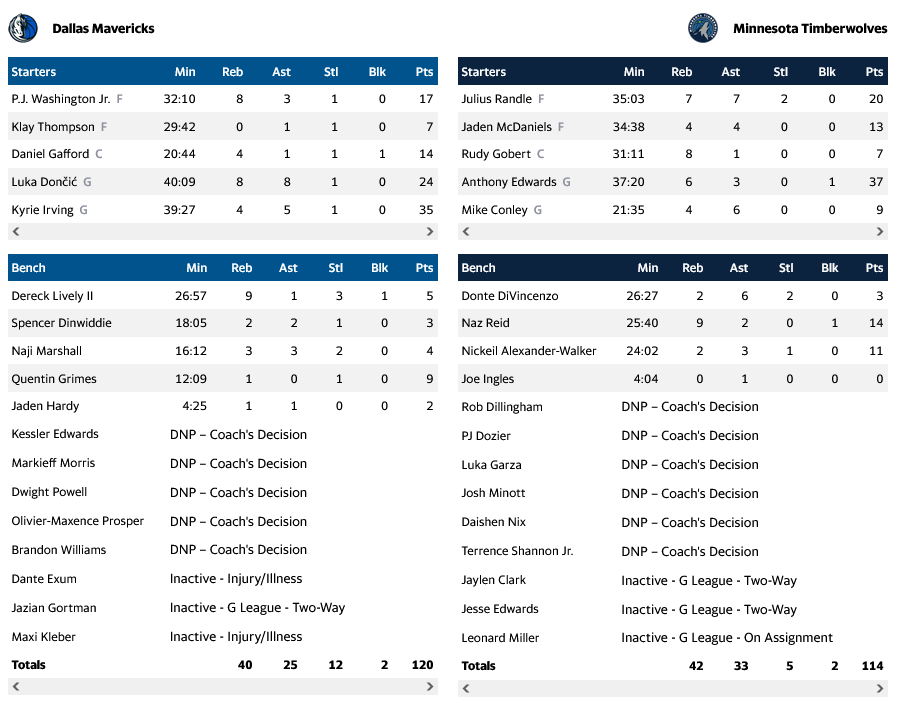 Dallas Mavericks

| Starters | Min | Reb | Ast | Stl | Blk | Pts |
|---|---|---|---|---|---|---|
| P.J. Washington Jr. F | 32:10 | 8 | 3 | 1 | 0 | 17 |
| Klay Thompson F | 29:42 | 0 | 1 | 1 | 0 | 7 |
| Daniel Gafford C | 20:44 | 4 | 1 | 1 | 1 | 14 |
| Luka Dončić G | 40:09 | 8 | 8 | 1 | 0 | 24 |
| Kyrie Irving G | 39:27 | 4 | 5 | 1 | 0 | 35 |

| Bench | Min | Reb | Ast | Stl | Blk | Pts |
|---|---|---|---|---|---|---|
| Dereck Lively II | 26:57 | 9 | 1 | 3 | 1 | 5 |
| Spencer Dinwiddie | 18:05 | 2 | 2 | 1 | 0 | 3 |
| Naji Marshall | 16:12 | 3 | 3 | 2 | 0 | 4 |
| Quentin Grimes | 12:09 | 1 | 0 | 1 | 0 | 9 |
| Jaden Hardy | 4:25 | 1 | 1 | 0 | 0 | 2 |
| Kessler Edwards | DNP – Coach's Decision | | | | | |
| Markieff Morris | DNP – Coach's Decision | | | | | |
| Dwight Powell | DNP – Coach's Decision | | | | | |
| Olivier-Maxence Prosper | DNP – Coach's Decision | | | | | |
| Brandon Williams | DNP – Coach's Decision | | | | | |
| Dante Exum | Inactive - Injury/Illness | | | | | |
| Jazian Gortman | Inactive - G League - Two-Way | | | | | |
| Maxi Kleber | Inactive - Injury/Illness | | | | | |
| Totals | | 40 | 25 | 12 | 2 | 120 |

Minnesota Timberwolves

| Starters | Min | Reb | Ast | Stl | Blk | Pts |
|---|---|---|---|---|---|---|
| Julius Randle F | 35:03 | 7 | 7 | 2 | 0 | 20 |
| Jaden McDaniels F | 34:38 | 4 | 4 | 0 | 0 | 13 |
| Rudy Gobert C | 31:11 | 8 | 1 | 0 | 0 | 7 |
| Anthony Edwards G | 37:20 | 6 | 3 | 0 | 1 | 37 |
| Mike Conley G | 21:35 | 4 | 6 | 0 | 0 | 9 |

| Bench | Min | Reb | Ast | Stl | Blk | Pts |
|---|---|---|---|---|---|---|
| Donte DiVincenzo | 26:27 | 2 | 6 | 2 | 0 | 3 |
| Naz Reid | 25:40 | 9 | 2 | 0 | 1 | 14 |
| Nickeil Alexander-Walker | 24:02 | 2 | 3 | 1 | 0 | 11 |
| Joe Ingles | 4:04 | 0 | 1 | 0 | 0 | 0 |
| Rob Dillingham | DNP – Coach's Decision | | | | | |
| PJ Dozier | DNP – Coach's Decision | | | | | |
| Luka Garza | DNP – Coach's Decision | | | | | |
| Josh Minott | DNP – Coach's Decision | | | | | |
| Daishen Nix | DNP – Coach's Decision | | | | | |
| Terrence Shannon Jr. | DNP – Coach's Decision | | | | | |
| Jaylen Clark | Inactive - G League - Two-Way | | | | | |
| Jesse Edwards | Inactive - G League - Two-Way | | | | | |
| Leonard Miller | Inactive - G League - On Assignment | | | | | |
| Totals | | 42 | 33 | 5 | 2 | 114 |